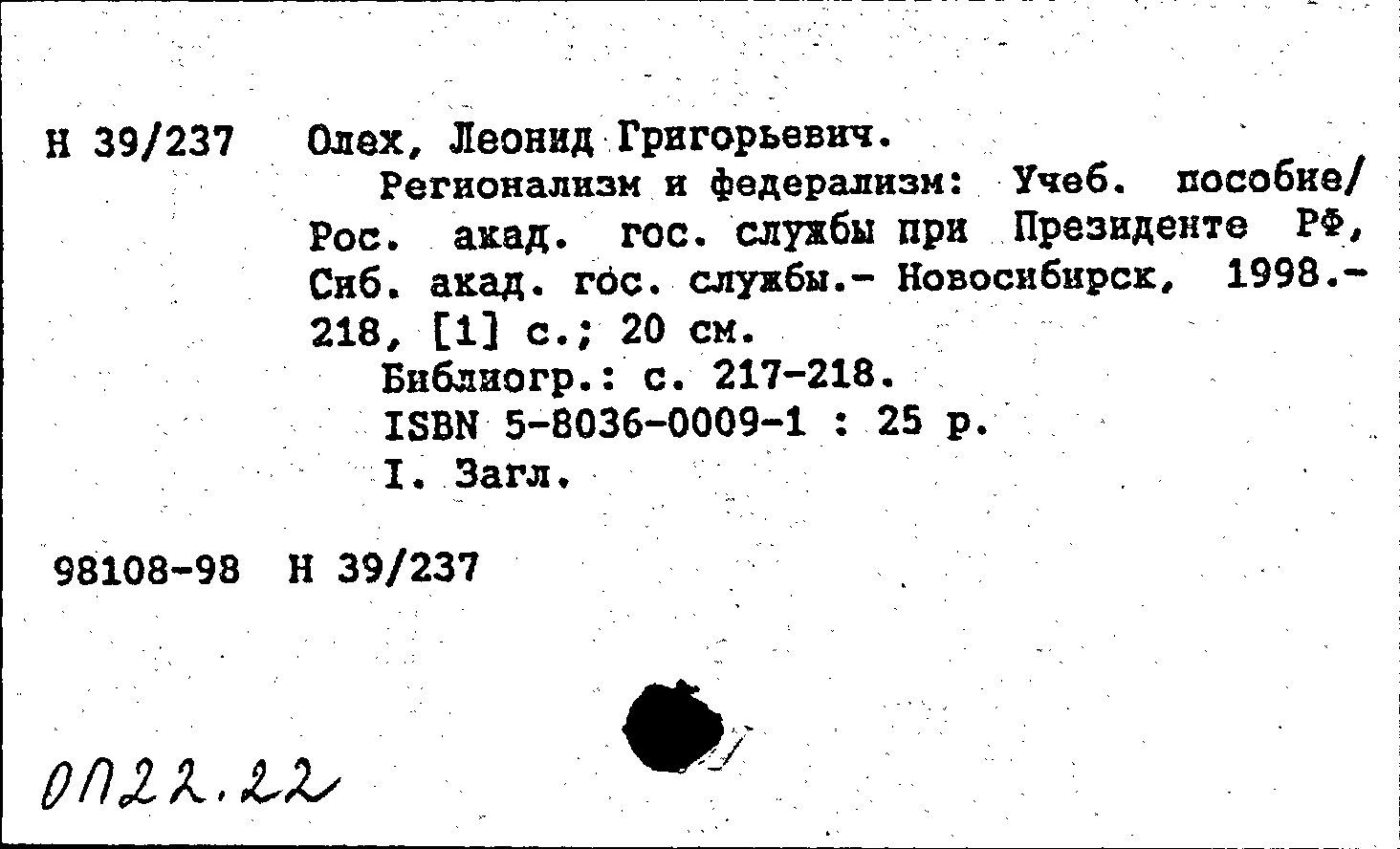 Н 39/237 Олех, Леонид Григорьевич.

Регионализм и федерализм: Учеб. пособие/ Рос. акад. гос. службы при Президенте РФ, Сиб. акад. гос. службы.- Новосибирск, 1998.- 218, [1] с.; 20 см.

Библиогр.: с. 217-218.

ISBN 5-8036-0009-1 : 25 р.

I. Загл.

98108-98 Н 39/237

0П22.22